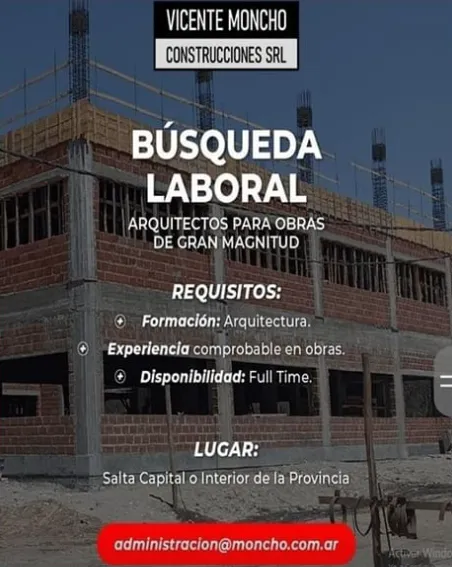 VICENTE MONCHO
CONSTRUCCIONES SRL

BÚSQUEDA LABORAL

ARQUITECTOS PARA OBRAS DE GRAN MAGNITUD

REQUISITOS:

Formación: Arquitectura.

Experiencia comprobable en obras.

Disponibilidad: Full Time.

LUGAR:

Salta Capital o Interior de la Provincia

administracion@moncho.com.ar

Activar Windo